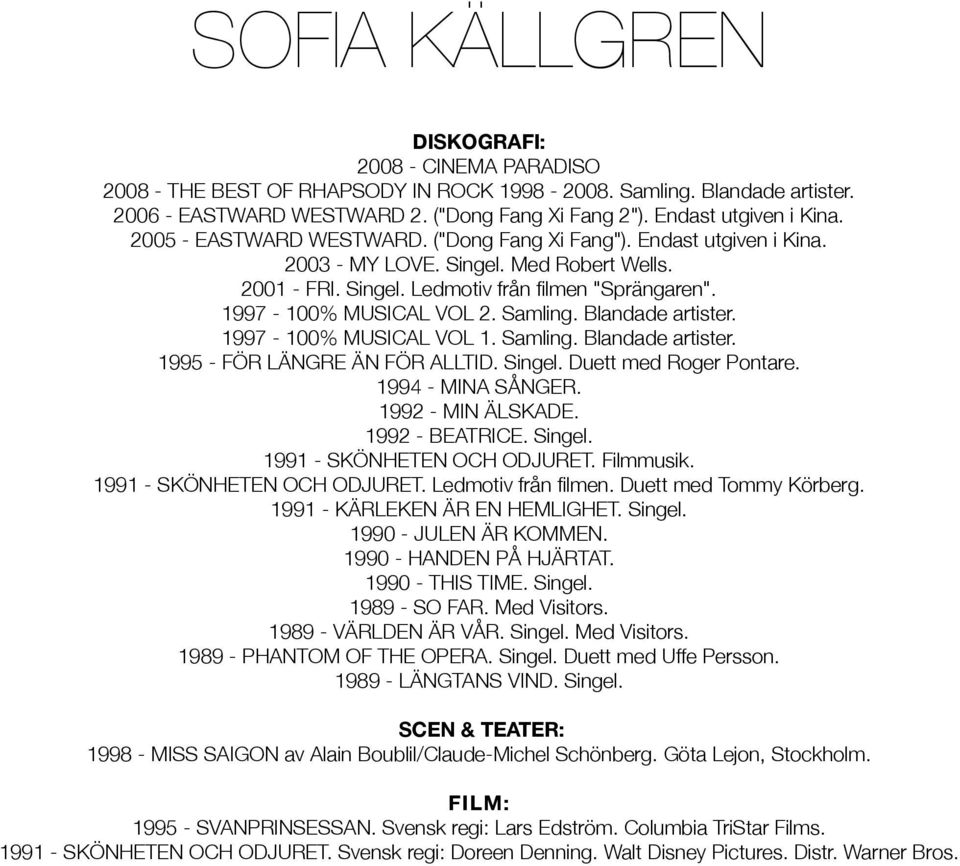 SOFIA KÄLLGREN

DISKOGRAFI:
2008 - CINEMA PARADISO
2008 - THE BEST OF RHAPSODY IN ROCK 1998 - 2008. Samling. Blandade artister.
2006 - EASTWARD WESTWARD 2. ("Dong Fang Xi Fang 2"). Endast utgiven i Kina.
2005 - EASTWARD WESTWARD. ("Dong Fang Xi Fang"). Endast utgiven i Kina.
2003 - MY LOVE. Singel. Med Robert Wells.
2001 - FRI. Singel. Ledmotiv från filmen "Sprängaren".
1997 - 100% MUSICAL VOL 2. Samling. Blandade artister.
1997 - 100% MUSICAL VOL 1. Samling. Blandade artister.
1995 - FÖR LÄNGRE ÄN FÖR ALLTID. Singel. Duett med Roger Pontare.
1994 - MINA SÅNGER.
1992 - MIN ÄLSKADE.
1992 - BEATRICE. Singel.
1991 - SKÖNHETEN OCH ODJURET. Filmmusik.
1991 - SKÖNHETEN OCH ODJURET. Ledmotiv från filmen. Duett med Tommy Körberg.
1991 - KÄRLEKEN ÄR EN HEMLIGHET. Singel.
1990 - JULEN ÄR KOMMEN.
1990 - HANDEN PÅ HJÄRTAT.
1990 - THIS TIME. Singel.
1989 - SO FAR. Med Visitors.
1989 - VÄRLDEN ÄR VÅR. Singel. Med Visitors.
1989 - PHANTOM OF THE OPERA. Singel. Duett med Uffe Persson.
1989 - LÄNGTANS VIND. Singel.

SCEN & TEATER:
1998 - MISS SAIGON av Alain Boublil/Claude-Michel Schönberg. Göta Lejon, Stockholm.

FILM:
1995 - SVANPRINSESSAN. Svensk regi: Lars Edström. Columbia TriStar Films.
1991 - SKÖNHETEN OCH ODJURET. Svensk regi: Doreen Denning. Walt Disney Pictures. Distr. Warner Bros.